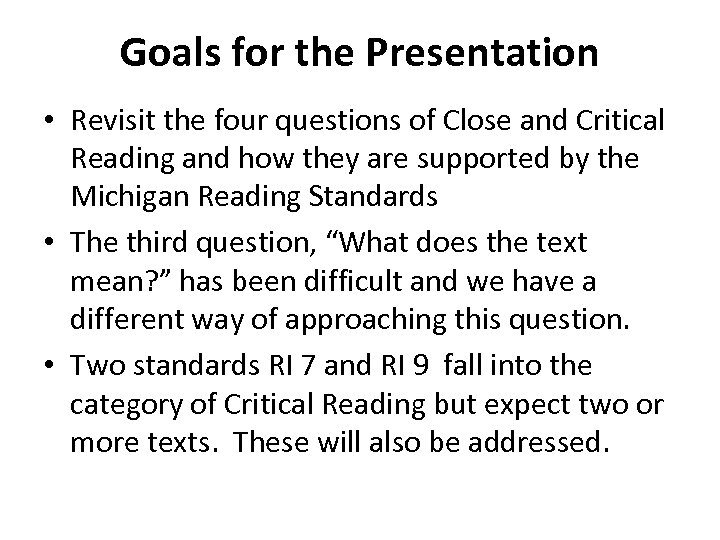 Goals for the Presentation

• Revisit the four questions of Close and Critical Reading and how they are supported by the Michigan Reading Standards

• The third question, “What does the text mean?” has been difficult and we have a different way of approaching this question.

• Two standards RI 7 and RI 9 fall into the category of Critical Reading but expect two or more texts. These will also be addressed.